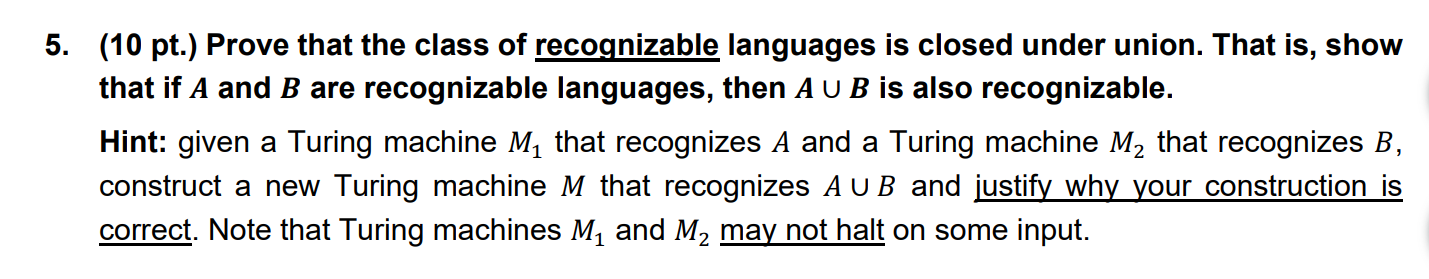 5. (10 pt.) Prove that the class of recognizable languages is closed under union. That is, show that if $A$ and $B$ are recognizable languages, then $A \cup B$ is also recognizable.

Hint: given a Turing machine $M_1$ that recognizes $A$ and a Turing machine $M_2$ that recognizes $B$, construct a new Turing machine $M$ that recognizes $A \cup B$ and justify why your construction is correct. Note that Turing machines $M_1$ and $M_2$ may not halt on some input.